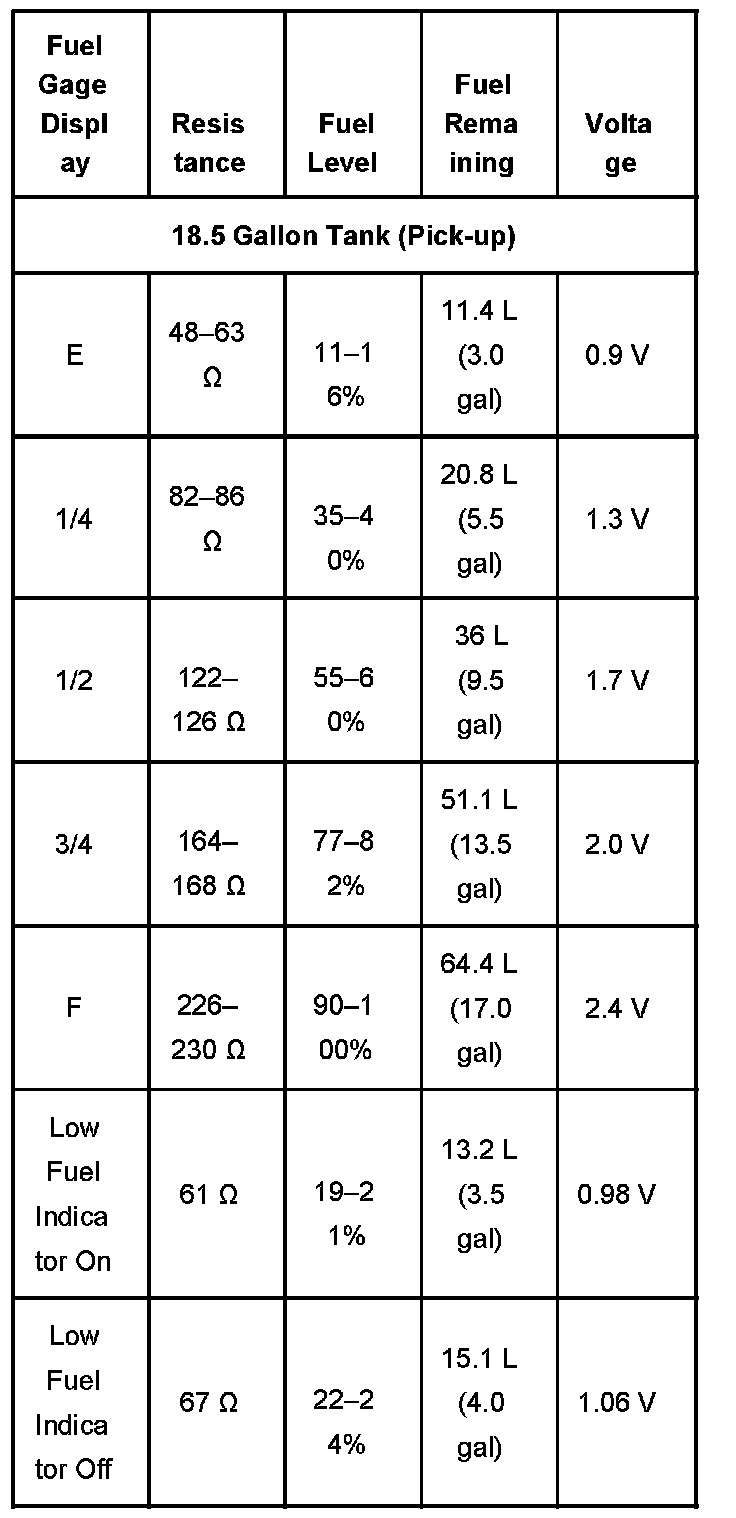 | Fuel Gage Display | Resistance | Fuel Level | Fuel Remaining | Voltage |
|---|---|---|---|---|
| 18.5 Gallon Tank (Pick-up) | | | | |
| E | 48–63 Ω | 11–16% | 11.4 L (3.0 gal) | 0.9 V |
| 1/4 | 82–86 Ω | 35–40% | 20.8 L (5.5 gal) | 1.3 V |
| 1/2 | 122–126 Ω | 55–60% | 36 L (9.5 gal) | 1.7 V |
| 3/4 | 164–168 Ω | 77–82% | 51.1 L (13.5 gal) | 2.0 V |
| F | 226–230 Ω | 90–100% | 64.4 L (17.0 gal) | 2.4 V |
| Low Fuel Indicator On | 61 Ω | 19–21% | 13.2 L (3.5 gal) | 0.98 V |
| Low Fuel Indicator Off | 67 Ω | 22–24% | 15.1 L (4.0 gal) | 1.06 V |